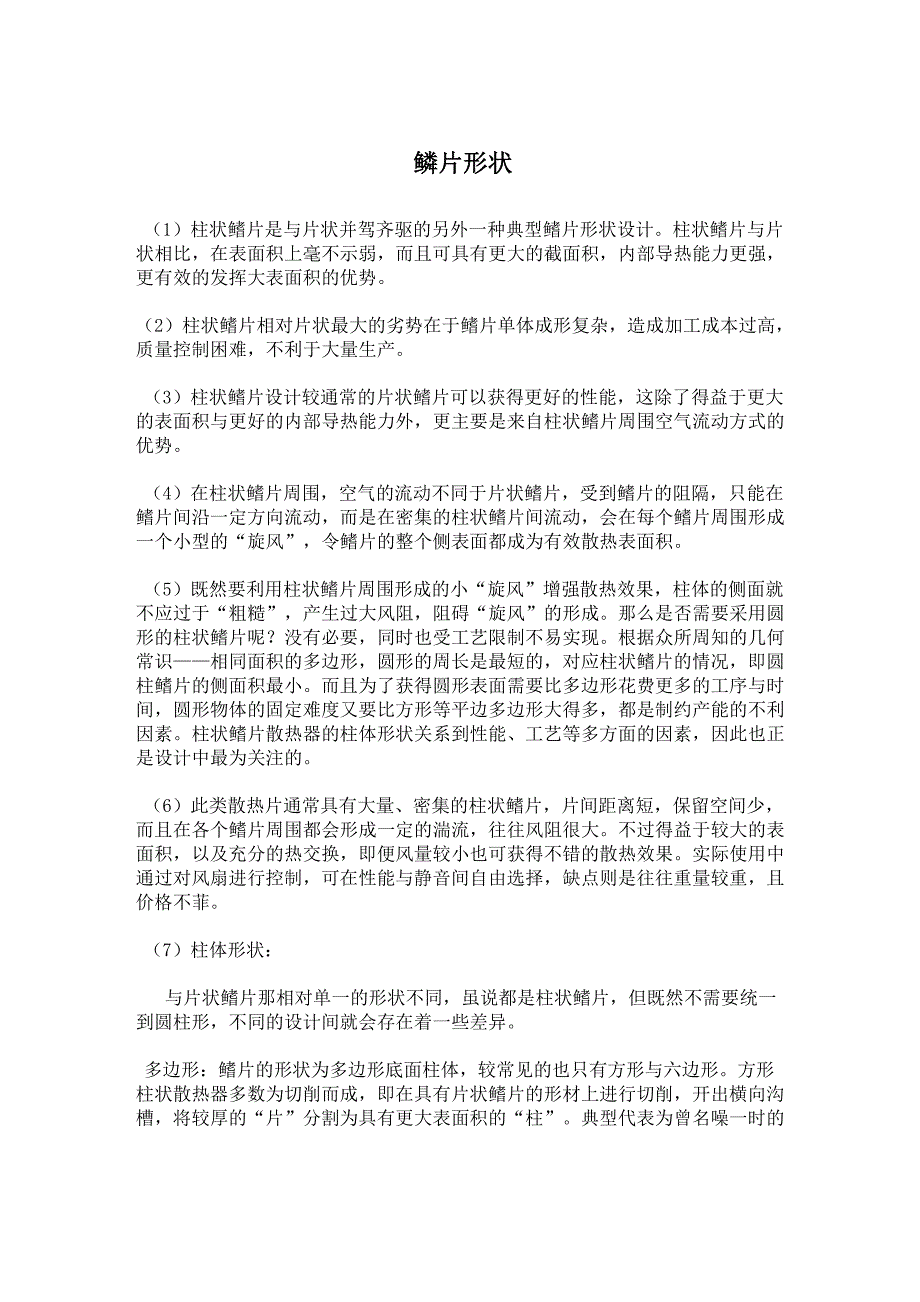 鳞片形状

（1）柱状鳍片是与片状并驾齐驱的另外一种典型鳍片形状设计。柱状鳍片与片状相比，在表面积上毫不示弱，而且可具有更大的截面积，内部导热能力更强，更有效的发挥大表面积的优势。

（2）柱状鳍片相对片状最大的劣势在于鳍片单体成形复杂，造成加工成本过高，质量控制困难，不利于大量生产。

（3）柱状鳍片设计较通常的片状鳍片可以获得更好的性能，这除了得益于更大的表面积与更好的内部导热能力外，更主要是来自柱状鳍片周围空气流动方式的优势。

（4）在柱状鳍片周围，空气的流动不同于片状鳍片，受到鳍片的阻隔，只能在鳍片间沿一定方向流动，而是在密集的柱状鳍片间流动，会在每个鳍片周围形成一个小型的“旋风”，令鳍片的整个侧表面都成为有效散热表面积。

（5）既然要利用柱状鳍片周围形成的小“旋风”增强散热效果，柱体的侧面就不应过于“粗糙”，产生过大风阻，阻碍“旋风”的形成。那么是否需要采用圆形的柱状鳍片呢？没有必要，同时也受工艺限制不易实现。根据众所周知的几何常识——相同面积的多边形，圆形的周长是最短的，对应柱状鳍片的情况，即圆柱鳍片的侧面积最小。而且为了获得圆形表面需要比多边形花费更多的工序与时间，圆形物体的固定难度又要比方形等平边多边形大得多，都是制约产能的不利因素。柱状鳍片散热器的柱体形状关系到性能、工艺等多方面的因素，因此也正是设计中最为关注的。

（6）此类散热片通常具有大量、密集的柱状鳍片，片间距离短，保留空间少，而且在各个鳍片周围都会形成一定的湍流，往往风阻很大。不过得益于较大的表面积，以及充分的热交换，即便风量较小也可获得不错的散热效果。实际使用中通过对风扇进行控制，可在性能与静音间自由选择，缺点则是往往重量较重，且价格不菲。

（7）柱体形状：

与片状鳍片那相对单一的形状不同，虽说都是柱状鳍片，但既然不需要统一到圆柱形，不同的设计间就会存在着一些差异。

多边形：鳍片的形状为多边形底面柱体，较常见的也只有方形与六边形。方形柱状散热器多数为切削而成，即在具有片状鳍片的形材上进行切削，开出横向沟槽，将较厚的“片”分割为具有更大表面积的“柱”。典型代表为曾名噪一时的